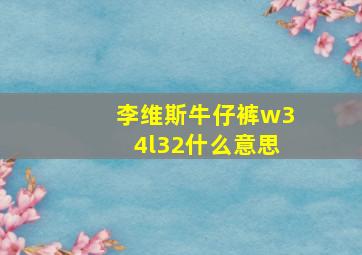 李维斯牛仔裤w34l32什么意思